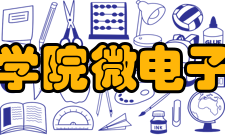 GLUE

学院微电子

INK